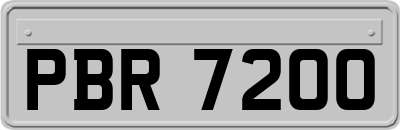 PBR 7200